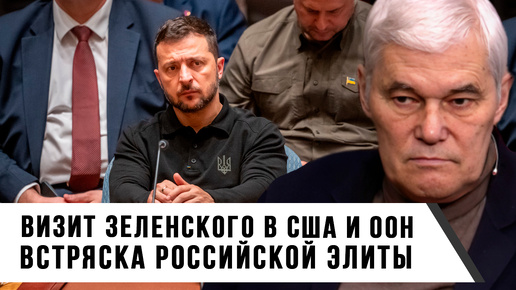 ВИЗИТ ЗЕЛЕНСКОГО В США И ООН
ВСТРЯСКА РОССИЙСКОЙ ЭЛИТЫ